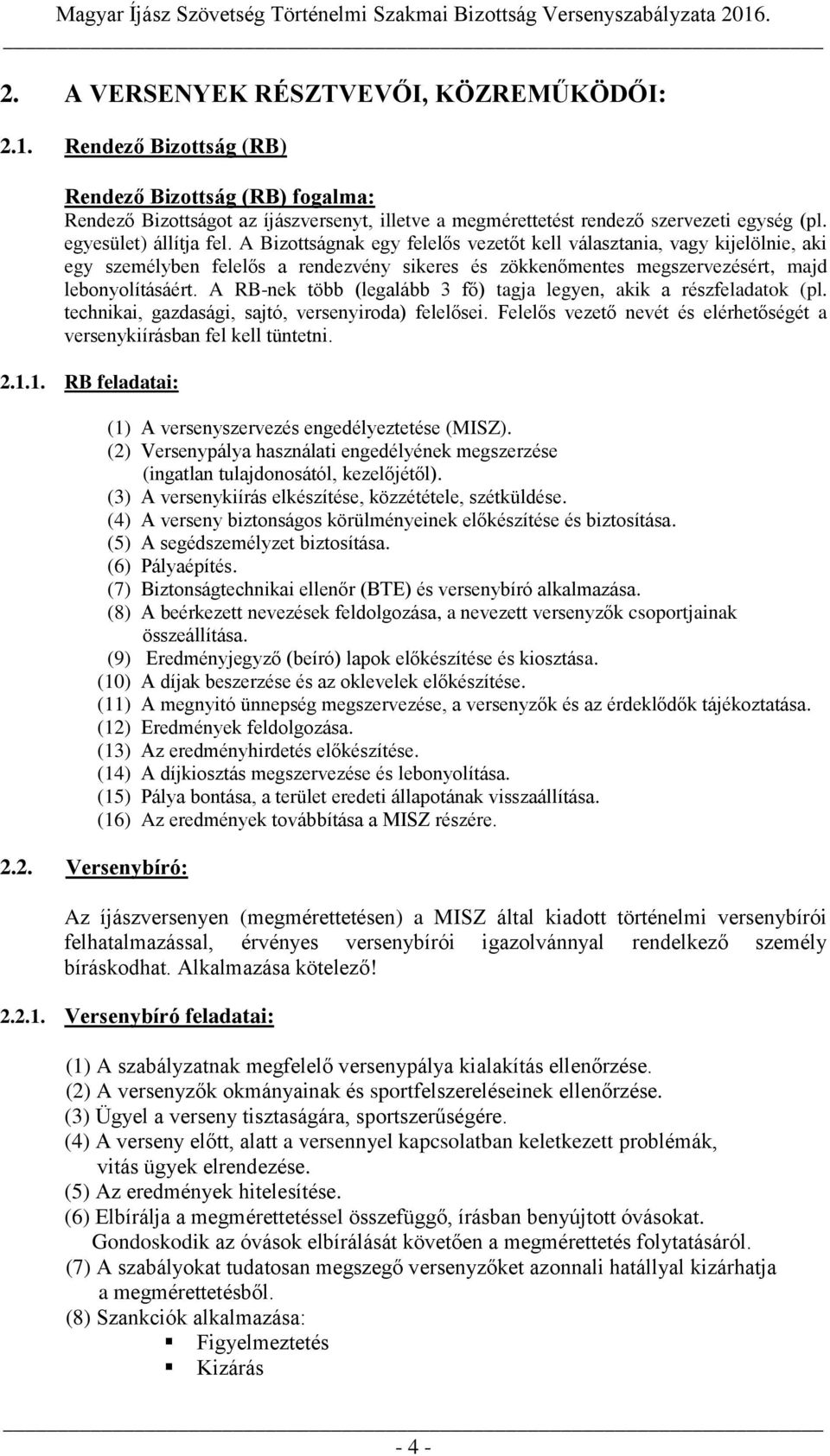 Magyar Íjász Szövetség Történelmi Szakmai Bizottság Versenyszabályzata 2016.

2. A VERSENYEK RÉSZTVEVŐI, KÖZREMŰKÖDŐI:

2.1. Rendező Bizottság (RB)

Rendező Bizottság (RB) fogalma:
Rendező Bizottságot az íjászversenyt, illetve a megmérettetést rendező szervezeti egység (pl. egyesület) állítja fel. A Bizottságnak egy felelős vezetőt kell választania, vagy kijelölnie, aki egy személyben felelős a rendezvény sikeres és zökkenőmentes megszervezésért, majd lebonyolításáért. A RB-nek több (legalább 3 fő) tagja legyen, akik a részfeladatok (pl. technikai, gazdasági, sajtó, versenyiroda) felelősei. Felelős vezető nevét és elérhetőségét a versenykiírásban fel kell tüntetni.

2.1.1. RB feladatai:

(1) A versenyszervezés engedélyeztetése (MISZ).
(2) Versenypálya használati engedélyének megszerzése (ingatlan tulajdonosától, kezelőjétől).
(3) A versenykiírás elkészítése, közzététele, szétküldése.
(4) A verseny biztonságos körülményeinek előkészítése és biztosítása.
(5) A segédszemélyzet biztosítása.
(6) Pályaépítés.
(7) Biztonságtechnikai ellenőr (BTE) és versenybíró alkalmazása.
(8) A beérkezett nevezések feldolgozása, a nevezett versenyzők csoportjainak összeállítása.
(9) Eredményjegyző (beíró) lapok előkészítése és kiosztása.
(10) A díjak beszerzése és az oklevelek előkészítése.
(11) A megnyitó ünnepség megszervezése, a versenyzők és az érdeklődők tájékoztatása.
(12) Eredmények feldolgozása.
(13) Az eredményhirdetés előkészítése.
(14) A díjkiosztás megszervezése és lebonyolítása.
(15) Pálya bontása, a terület eredeti állapotának visszaállítása.
(16) Az eredmények továbbítása a MISZ részére.

2.2. Versenybíró:

Az íjászversenyen (megmérettetésen) a MISZ által kiadott történelmi versenybírói felhatalmazással, érvényes versenybírói igazolvánnyal rendelkező személy bíráskodhat. Alkalmazása kötelező!

2.2.1. Versenybíró feladatai:

(1) A szabályzatnak megfelelő versenypálya kialakítás ellenőrzése.
(2) A versenyzők okmányainak és sportfelszereléseinek ellenőrzése.
(3) Ügyel a verseny tisztaságára, sportszerűségére.
(4) A verseny előtt, alatt a versennyel kapcsolatban keletkezett problémák, vitás ügyek elrendezése.
(5) Az eredmények hitelesítése.
(6) Elbírálja a megmérettetéssel összefüggő, írásban benyújtott óvásokat. Gondoskodik az óvások elbírálását követően a megmérettetes folytatásáról.
(7) A szabályokat tudatosan megszegő versenyzőket azonnali hatállyal kizárhatja a megmérettetésből.
(8) Szankciók alkalmazása:
▪ Figyelmeztetés
▪ Kizárás

- 4 -